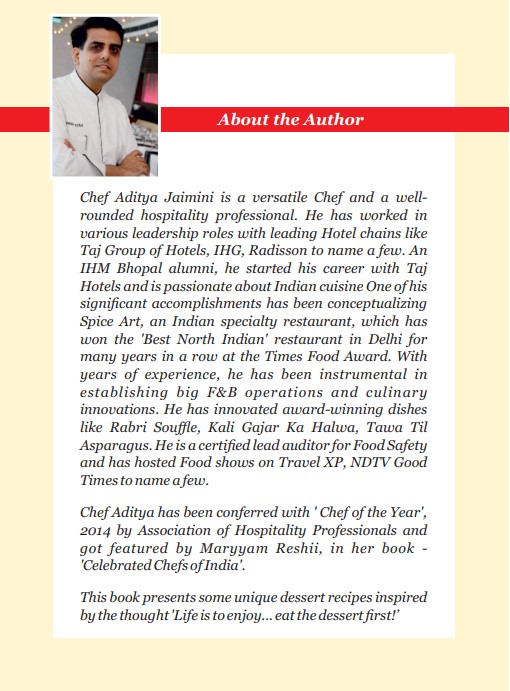 About the Author

Chef Aditya Jaimini is a versatile Chef and a well-rounded hospitality professional. He has worked in various leadership roles with leading Hotel chains like Taj Group of Hotels, IHG, Radisson to name a few. An IHM Bhopal alumni, he started his career with Taj Hotels and is passionate about Indian cuisine One of his significant accomplishments has been conceptualizing Spice Art, an Indian specialty restaurant, which has won the 'Best North Indian' restaurant in Delhi for many years in a row at the Times Food Award. With years of experience, he has been instrumental in establishing big F&B operations and culinary innovations. He has innovated award-winning dishes like Rabri Souffle, Kali Gajar Ka Halwa, Tawa Til Asparagus. He is a certified lead auditor for Food Safety and has hosted Food shows on Travel XP, NDTV Good Times to name a few.

Chef Aditya has been conferred with ' Chef of the Year', 2014 by Association of Hospitality Professionals and got featured by Maryyam Reshii, in her book - 'Celebrated Chefs of India'.

This book presents some unique dessert recipes inspired by the thought 'Life is to enjoy... eat the dessert first!'